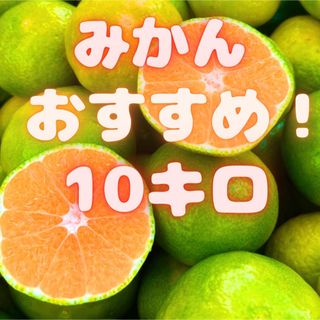 みかん
おすすめ!
10キロ